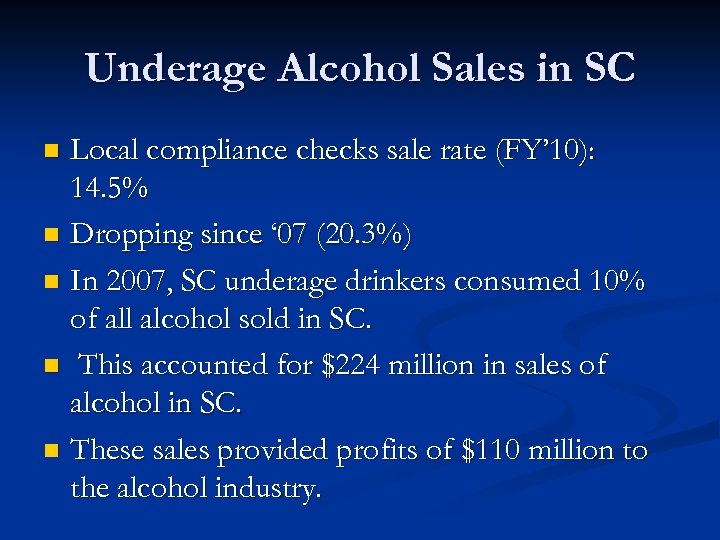 Underage Alcohol Sales in SC

- Local compliance checks sale rate (FY’10): 14.5%
- Dropping since ‘07 (20.3%)
- In 2007, SC underage drinkers consumed 10% of all alcohol sold in SC.
- This accounted for \$224 million in sales of alcohol in SC.
- These sales provided profits of \$110 million to the alcohol industry.